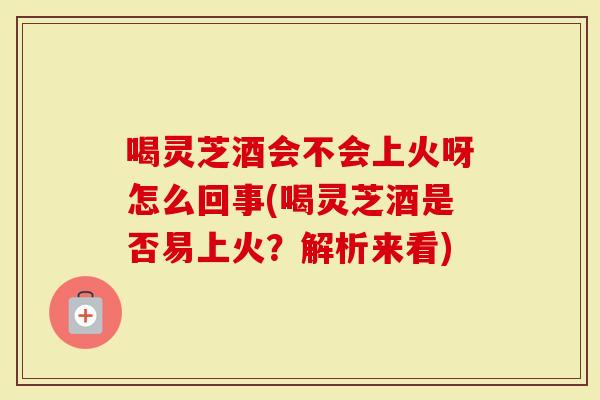 喝灵芝酒会不会上火呀怎么回事(喝灵芝酒是否易上火？解析来看)